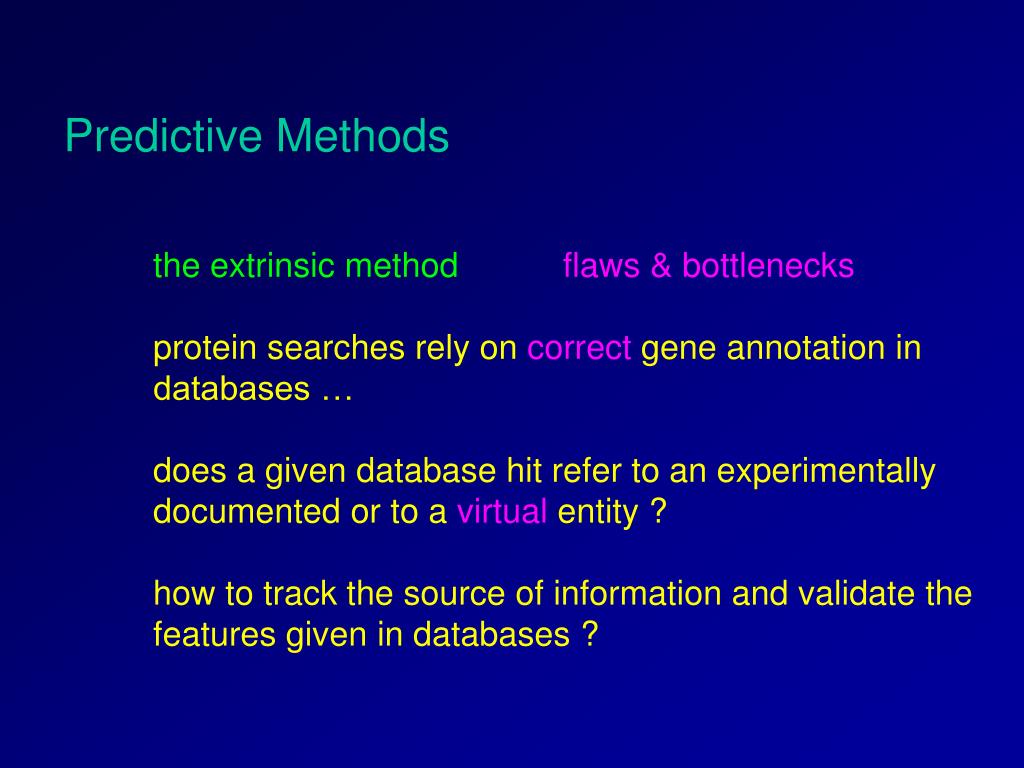 Predictive Methods

the extrinsic method flaws & bottlenecks

protein searches rely on correct gene annotation in databases …

does a given database hit refer to an experimentally documented or to a virtual entity ?

how to track the source of information and validate the features given in databases ?